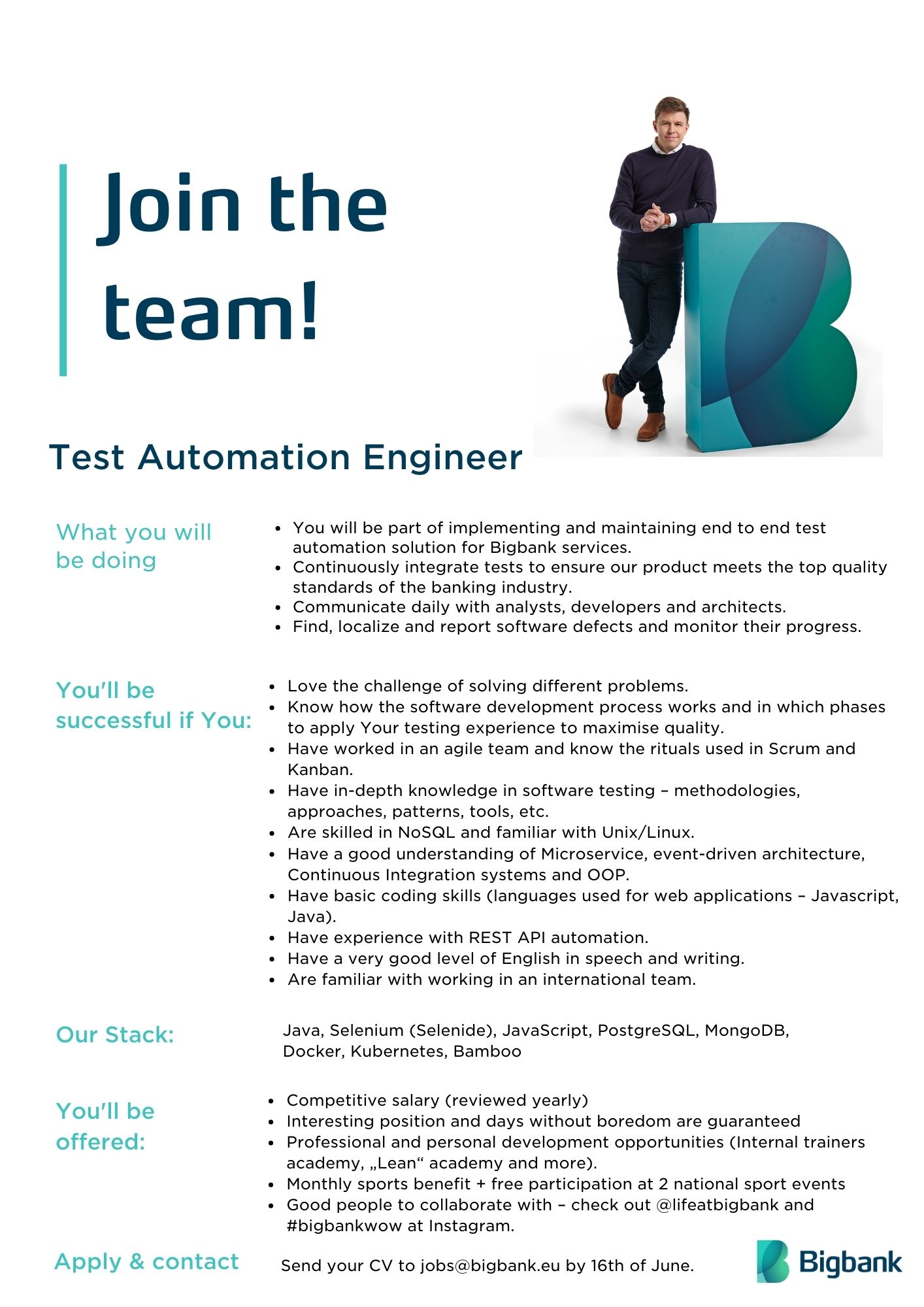 Join the team!

Test Automation Engineer

What you will be doing

- You will be part of implementing and maintaining end to end test automation solution for Bigbank services.
- Continuously integrate tests to ensure our product meets the top quality standards of the banking industry.
- Communicate daily with analysts, developers and architects.
- Find, localize and report software defects and monitor their progress.

You'll be successful if You:

- Love the challenge of solving different problems.
- Know how the software development process works and in which phases to apply Your testing experience to maximise quality.
- Have worked in an agile team and know the rituals used in Scrum and Kanban.
- Have in-depth knowledge in software testing – methodologies, approaches, patterns, tools, etc.
- Are skilled in NoSQL and familiar with Unix/Linux.
- Have a good understanding of Microservice, event-driven architecture, Continuous Integration systems and OOP.
- Have basic coding skills (languages used for web applications – Javascript, Java).
- Have experience with REST API automation.
- Have a very good level of English in speech and writing.
- Are familiar with working in an international team.

Our Stack:

Java, Selenium (Selenide), JavaScript, PostgreSQL, MongoDB, Docker, Kubernetes, Bamboo

You'll be offered:

- Competitive salary (reviewed yearly)
- Interesting position and days without boredom are guaranteed
- Professional and personal development opportunities (Internal trainers academy, „Lean“ academy and more).
- Monthly sports benefit + free participation at 2 national sport events
- Good people to collaborate with – check out @lifeatbigbank and #bigbankwow at Instagram.

Apply & contact

Send your CV to jobs@bigbank.eu by 16th of June.

Bigbank